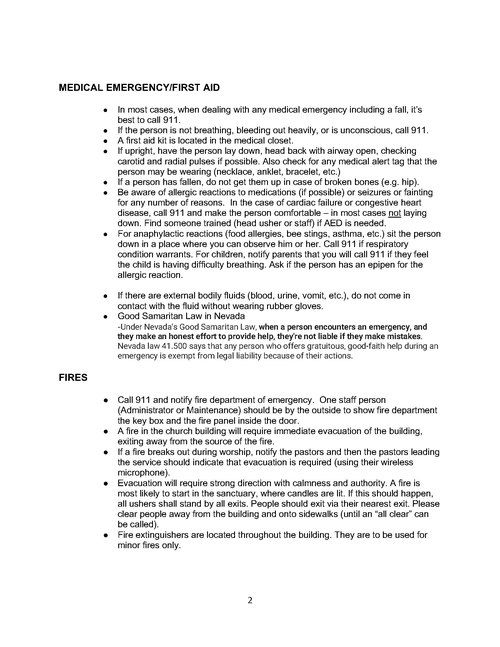 MEDICAL EMERGENCY/FIRST AID

- In most cases, when dealing with any medical emergency including a fall, it's best to call 911.
- If the person is not breathing, bleeding out heavily, or is unconscious, call 911.
- A first aid kit is located in the medical closet.
- If upright, have the person lay down, head back with airway open, checking carotid and radial pulses if possible. Also check for any medical alert tag that the person may be wearing (necklace, anklet, bracelet, etc.)
- If a person has fallen, do not get them up in case of broken bones (e.g. hip).
- Be aware of allergic reactions to medications (if possible) or seizures or fainting for any number of reasons. In the case of cardiac failure or congestive heart disease, call 911 and make the person comfortable – in most cases not laying down. Find someone trained (head usher or staff) if AED is needed.
- For anaphylactic reactions (food allergies, bee stings, asthma, etc.) sit the person down in a place where you can observe him or her. Call 911 if respiratory condition warrants. For children, notify parents that you will call 911 if they feel the child is having difficulty breathing. Ask if the person has an epipen for the allergic reaction.

- If there are external bodily fluids (blood, urine, vomit, etc.), do not come in contact with the fluid without wearing rubber gloves.
- Good Samaritan Law in Nevada
-Under Nevada's Good Samaritan Law, when a person encounters an emergency, and they make an honest effort to provide help, they're not liable if they make mistakes. Nevada law 41.500 says that any person who offers gratuitous, good-faith help during an emergency is exempt from legal liability because of their actions.

FIRES

- Call 911 and notify fire department of emergency. One staff person (Administrator or Maintenance) should be by the outside to show fire department the key box and the fire panel inside the door.
- A fire in the church building will require immediate evacuation of the building, exiting away from the source of the fire.
- If a fire breaks out during worship, notify the pastors and then the pastors leading the service should indicate that evacuation is required (using their wireless microphone).
- Evacuation will require strong direction with calmness and authority. A fire is most likely to start in the sanctuary, where candles are lit. If this should happen, all ushers shall stand by all exits. People should exit via their nearest exit. Please clear people away from the building and onto sidewalks (until an "all clear" can be called).
- Fire extinguishers are located throughout the building. They are to be used for minor fires only.

2